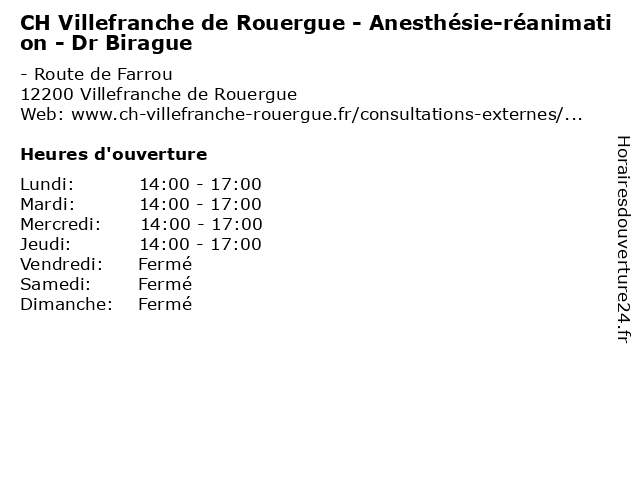 CH Villefranche de Rouergue - Anesthésie-réanimation - Dr Birague

- Route de Farrou
12200 Villefranche de Rouergue
Web: www.ch-villefranche-rouergue.fr/consultations-externes/...

Heures d'ouverture

Lundi: 14:00 - 17:00
Mardi: 14:00 - 17:00
Mercredi: 14:00 - 17:00
Jeudi: 14:00 - 17:00
Vendredi: Fermé
Samedi: Fermé
Dimanche: Fermé

Horairesdouverture24.fr